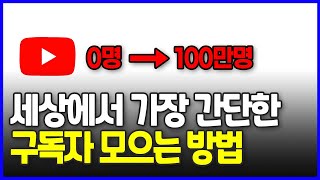 0명 → 100만명

세상에서 가장 간단한
구독자 모으는 방법